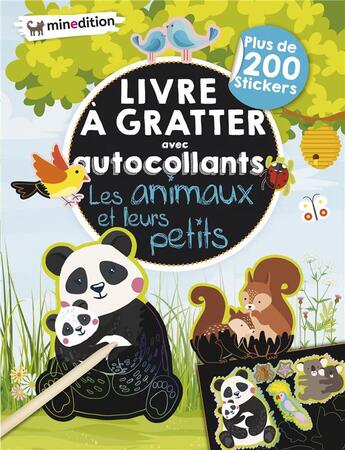 minedition

Plus de 200 Stickers

LIVRE À GRATTER avec autocollants

Les animaux et leurs petits